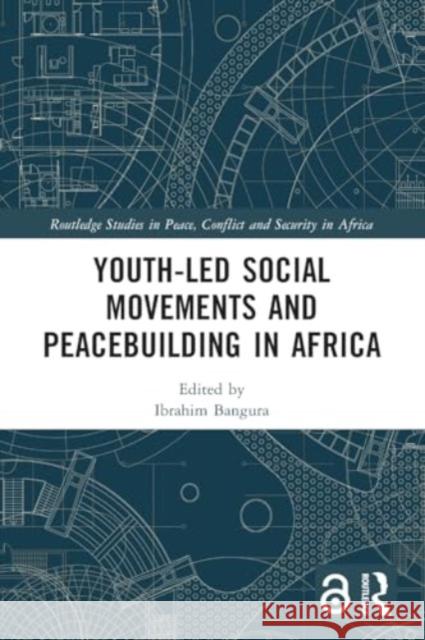 Routledge Studies in Peace, Conflict and Security in Africa

YOUTH-LED SOCIAL MOVEMENTS AND PEACEBUILDING IN AFRICA

Edited by
Ibrahim Bangura

ROUTLEDGE